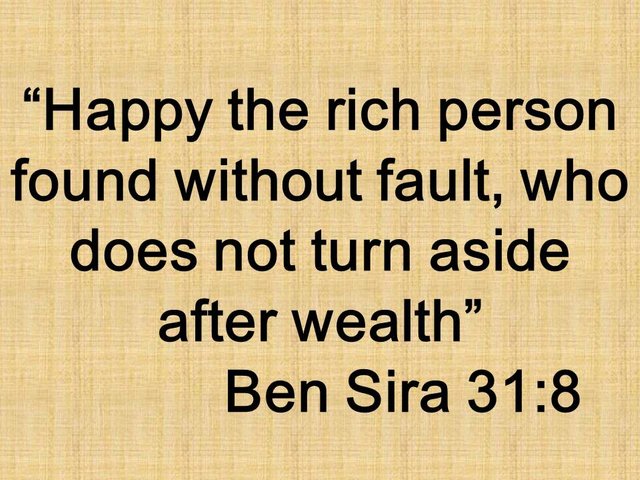 “Happy the rich person found without fault, who does not turn aside after wealth”
Ben Sira 31:8